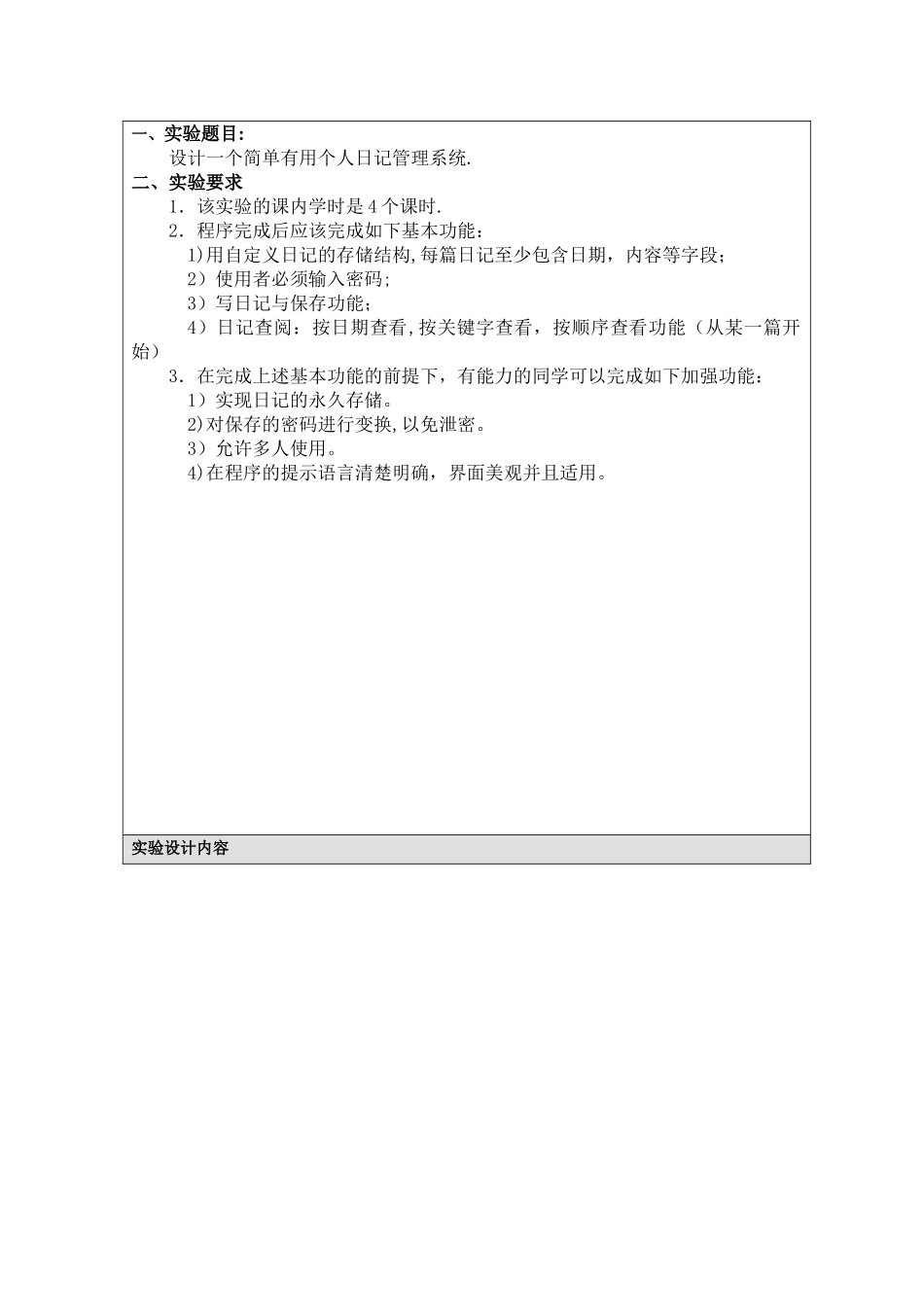 一、实验题目:

设计一个简单有用个人日记管理系统.

二、实验要求

1．该实验的课内学时是 4 个课时.

2．程序完成后应该完成如下基本功能：

1)用自定义日记的存储结构,每篇日记至少包含日期，内容等字段；

2）使用者必须输入密码;

3）写日记与保存功能;

4）日记查阅：按日期查看,按关键字查看，按顺序查看功能（从某一篇开始）

3．在完成上述基本功能的前提下，有能力的同学可以完成如下加强功能：

1）实现日记的永久存储。

2)对保存的密码进行变换,以免泄密。

3）允许多人使用。

4)在程序的提示语言清楚明确，界面美观并且适用。

实验设计内容